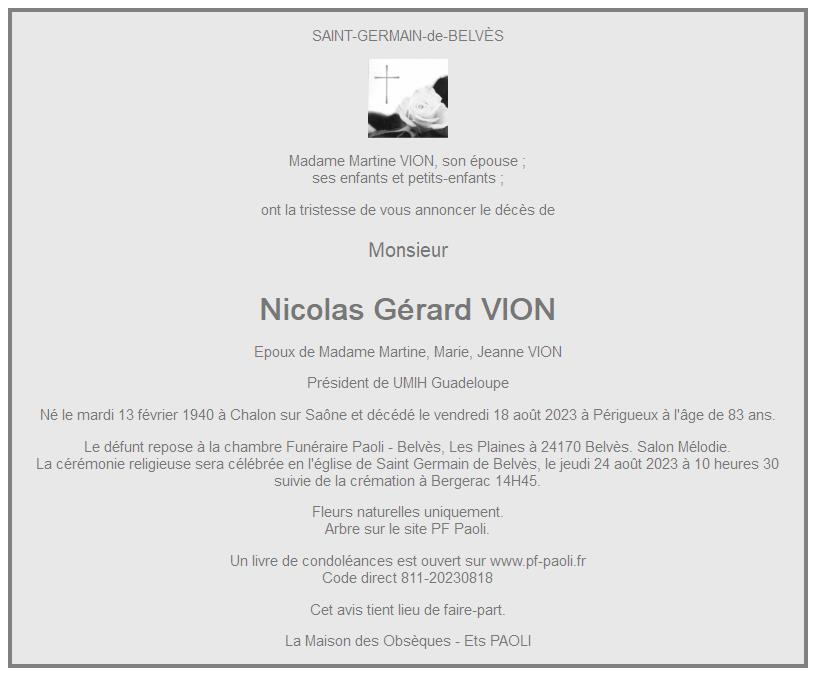 SAINT-GERMAIN-de-BELVÈS

Madame Martine VION, son épouse ;
ses enfants et petits-enfants ;

ont la tristesse de vous annoncer le décès de

Monsieur

Nicolas Gérard VION

Epoux de Madame Martine, Marie, Jeanne VION

Président de UMIH Guadeloupe

Né le mardi 13 février 1940 à Chalon sur Saône et décédé le vendredi 18 août 2023 à Périgueux à l'âge de 83 ans.

Le défunt repose à la chambre Funéraire Paoli - Belvès, Les Plaines à 24170 Belvès. Salon Mélodie.
La cérémonie religieuse sera célébrée en l'église de Saint Germain de Belvès, le jeudi 24 août 2023 à 10 heures 30 suivie de la crémation à Bergerac 14H45.

Fleurs naturelles uniquement.
Arbre sur le site PF Paoli.

Un livre de condoléances est ouvert sur www.pf-paoli.fr
Code direct 811-20230818

Cet avis tient lieu de faire-part.

La Maison des Obsèques - Ets PAOLI